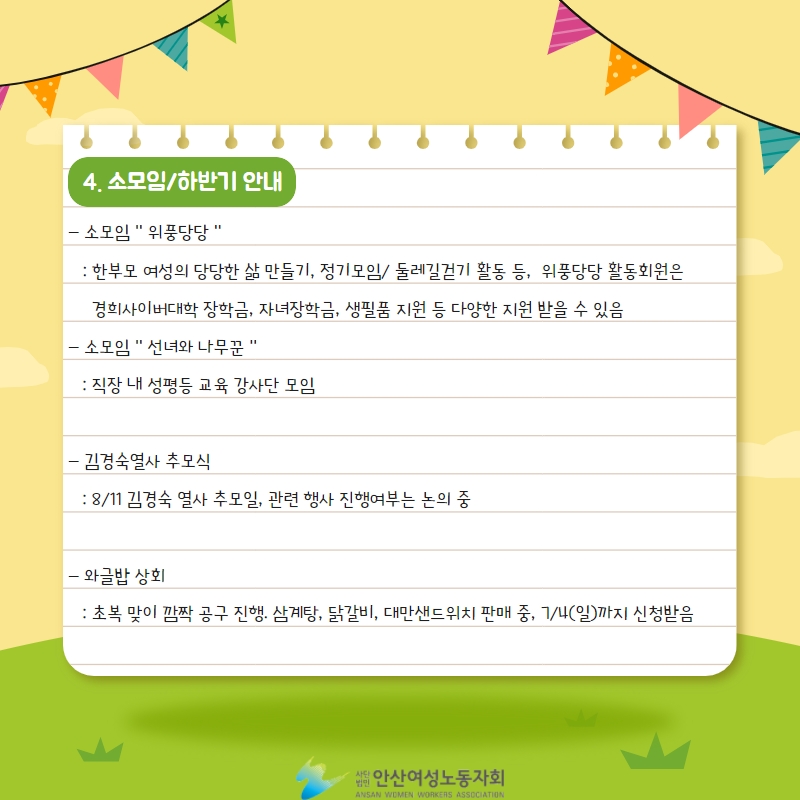 4. 소모임/하반기 안내

- 소모임 " 위풍당당 "

: 한부모 여성의 당당한 삶 만들기, 정기모임/ 둘레길걷기 활동 등, 위풍당당 활동회원은 경희사이버대학 장학금, 자녀장학금, 생필품 지원 등 다양한 지원 받을 수 있음

- 소모임 " 선녀와 나무꾼 "

: 직장 내 성평등 교육 강사단 모임

- 김경숙열사 추모식

: 8/11 김경숙 열사 추모일, 관련 행사 진행여부는 논의 중

- 와글밥 상회

: 초복 맞이 깜짝 공구 진행. 삼계탕, 닭갈비, 대만샌드위치 판매 중, 7/4(일)까지 신청받음

사단법인 안산여성노동자회
ANSAN WOMEN WORKERS ASSOCIATION